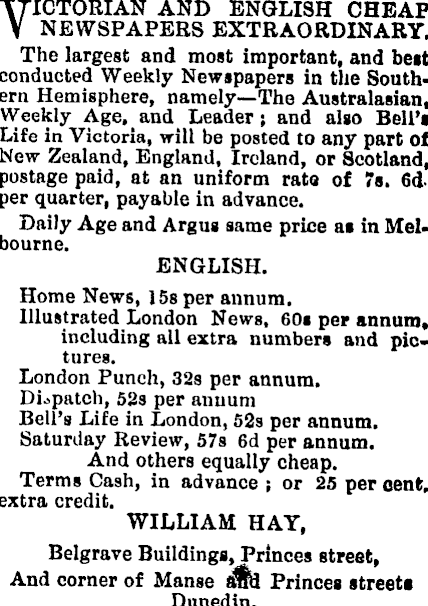 VICTORIAN AND ENGLISH CHEAP NEWSPAPERS EXTRAORDINARY.

The largest and most important, and best conducted Weekly Newspapers in the Southern Hemisphere, namely—The Australasian, Weekly Age, and Leader; and also Bell's Life in Victoria, will be posted to any part of New Zealand, England, Ireland, or Scotland, postage paid, at an uniform rate of 7s. 6d. per quarter, payable in advance.

Daily Age and Argus same price as in Melbourne.

ENGLISH.

Home News, 15s per annum.
Illustrated London News, 60s per annum, including all extra numbers and pictures.
London Punch, 32s per annum.
Dispatch, 52s per annum
Bell's Life in London, 52s per annum.
Saturday Review, 57s 6d per annum.
And others equally cheap.
Terms Cash, in advance; or 25 per cent. extra credit.

WILLIAM HAY,

Belgrave Buildings, Princes street,
And corner of Manse and Princes streets
Dunedin.